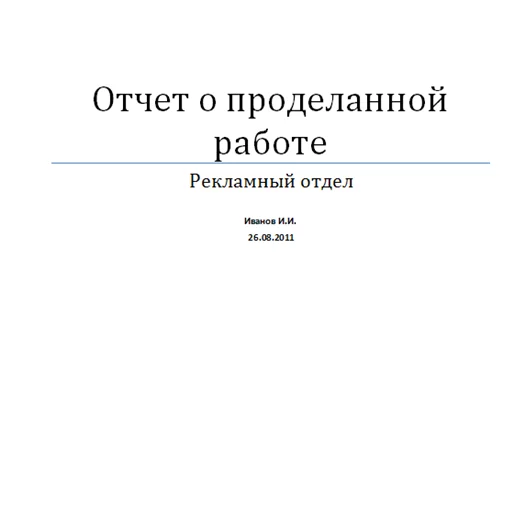 Отчет о проделанной работе

Рекламный отдел

Иванов И.И.

26.08.2011